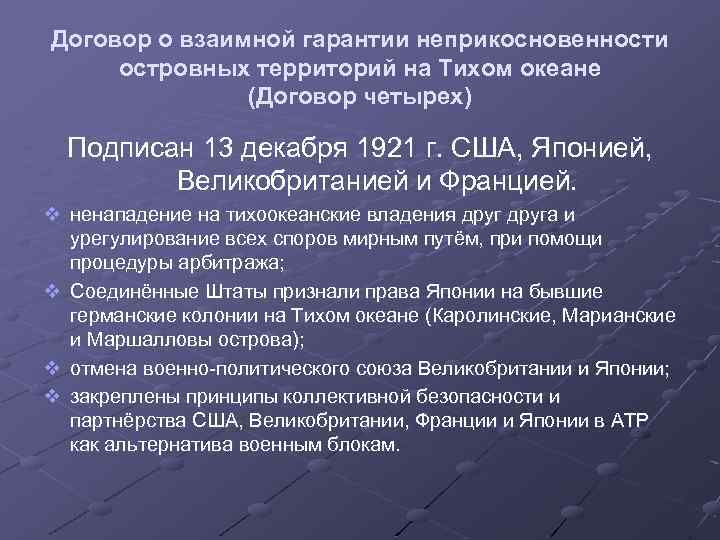 Договор о взаимной гарантии неприкосновенности островных территорий на Тихом океане
(Договор четырех)

Подписан 13 декабря 1921 г. США, Японией, Великобританией и Францией.

❖ ненападение на тихоокеанские владения друг друга и урегулирование всех споров мирным путём, при помощи процедуры арбитража;
❖ Соединённые Штаты признали права Японии на бывшие германские колонии на Тихом океане (Каролинские, Марианские и Маршалловы острова);
❖ отмена военно-политического союза Великобритании и Японии;
❖ закреплены принципы коллективной безопасности и партнёрства США, Великобритании, Франции и Японии в АТР как альтернатива военным блокам.